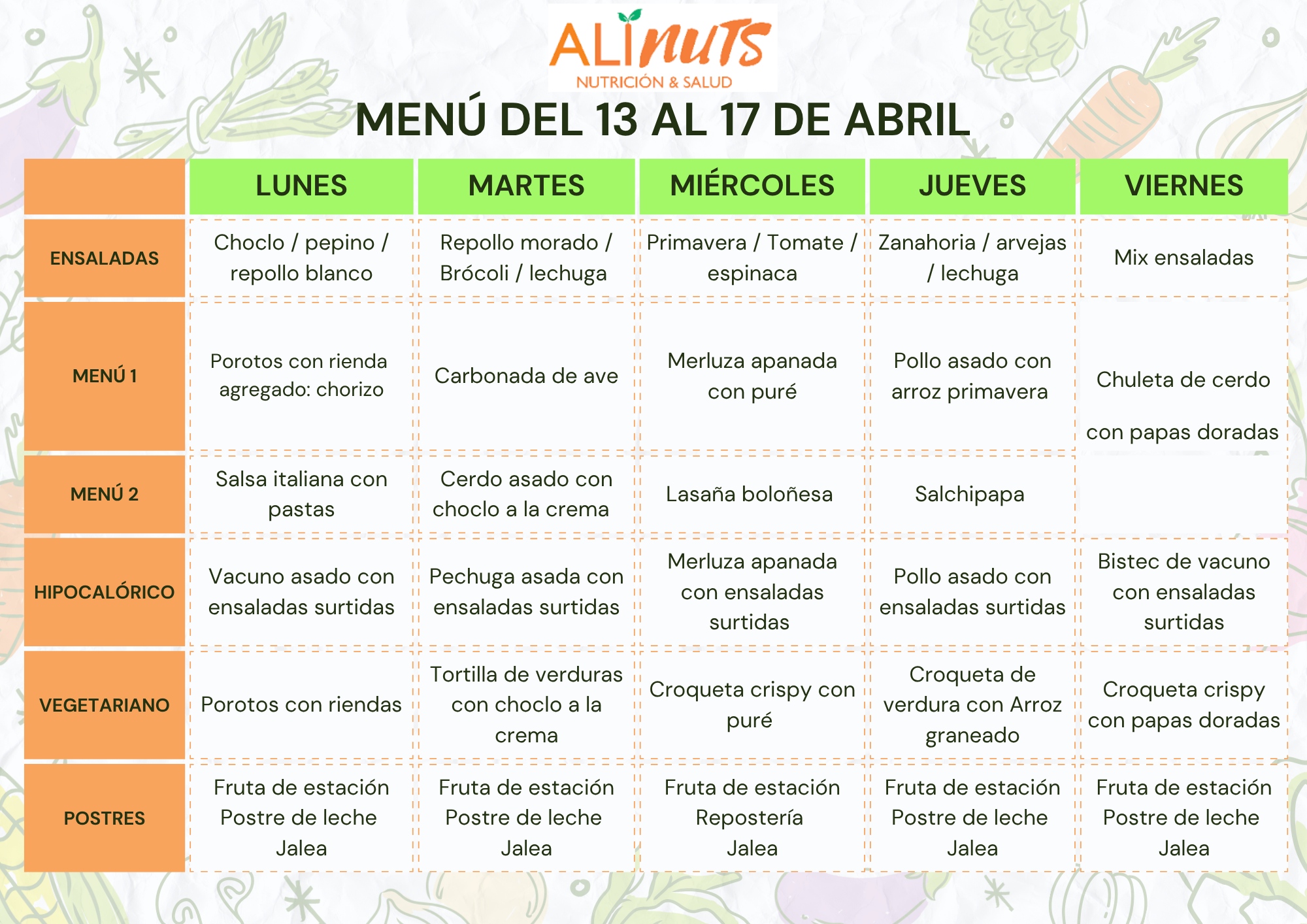 ALINUTS
NUTRICIÓN & SALUD

MENÚ DEL 13 AL 17 DE ABRIL

| | LUNES | MARTES | MIÉRCOLES | JUEVES | VIERNES |
|---|---|---|---|---|---|
| ENSALADAS | Choclo / pepino / repollo blanco | Repollo morado / Brócoli / lechuga | Primavera / Tomate / espinaca | Zanahoria / arvejas / lechuga | Mix ensaladas |
| MENÚ 1 | Porotos con rienda agregado: chorizo | Carbonada de ave | Merluza apanada con puré | Pollo asado con arroz primavera | Chuleta de cerdo con papas doradas |
| MENÚ 2 | Salsa italiana con pastas | Cerdo asado con choclo a la crema | Lasaña boloñesa | Salchipapa | |
| HIPOCALÓRICO | Vacuno asado con ensaladas surtidas | Pechuga asada con ensaladas surtidas | Merluza apanada con ensaladas surtidas | Pollo asado con ensaladas surtidas | Bistec de vacuno con ensaladas surtidas |
| VEGETARIANO | Porotos con riendas | Tortilla de verduras con choclo a la crema | Croqueta crispy con puré | Croqueta de verdura con Arroz graneado | Croqueta crispy con papas doradas |
| POSTRES | Fruta de estación Postre de leche Jalea | Fruta de estación Postre de leche Jalea | Fruta de estación Repostería Jalea | Fruta de estación Postre de leche Jalea | Fruta de estación Postre de leche Jalea |